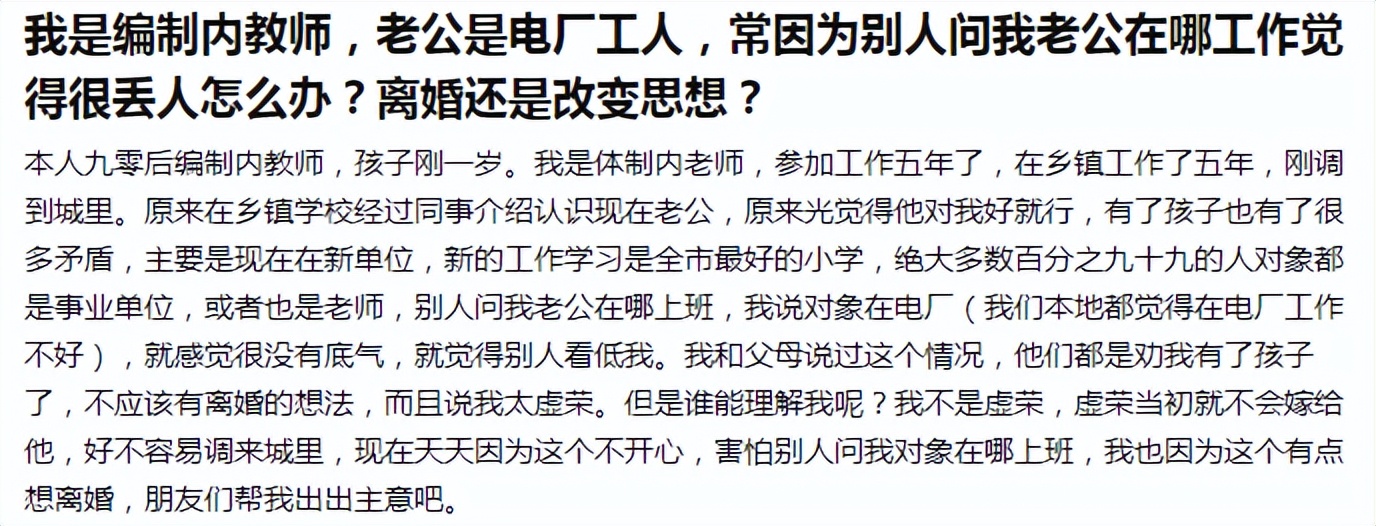 我是编制内教师，老公是电厂工人，常因为别人问我老公在哪工作觉得很丢人怎么办？离婚还是改变思想？

本人九零后编制内教师，孩子刚一岁。我是体制内老师，参加工作五年了，在乡镇工作了五年，刚调到城里。原来在乡镇学校经过同事介绍认识现在老公，原来光觉得他对我好就行，有了孩子也有了很多矛盾，主要是现在在新单位，新的工作学习是全市最好的小学，绝大多数百分之九十九的人对象都是事业单位，或者也是老师，别人问我老公在哪上班，我说对象在电厂（我们本地都觉得在电厂工作不好），就感觉很没有底气，就觉得别人看低我。我和父母说过这个情况，他们都是劝我有了孩子了，不应该有离婚的想法，而且说我太虚荣。但是谁能理解我呢？我不是虚荣，虚荣当初就不会嫁给他，好不容易调来城里，现在天天因为这个不开心，害怕别人问我对象在哪上班，我也因为这个有点想离婚，朋友们帮我出出主意吧。